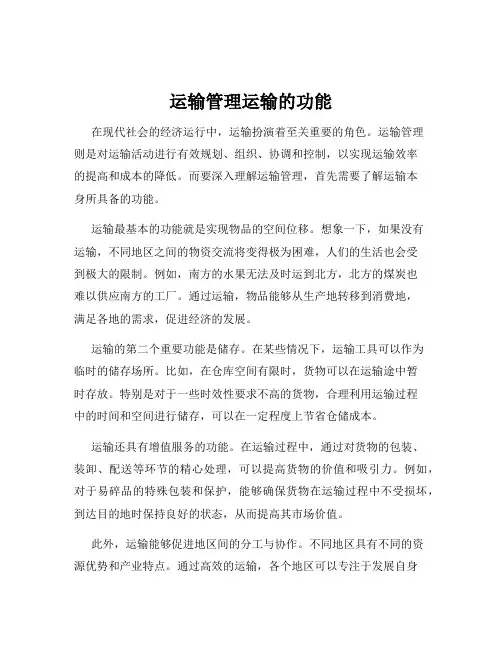 运输管理运输的功能

在现代社会的经济运行中，运输扮演着至关重要的角色。运输管理则是对运输活动进行有效规划、组织、协调和控制，以实现运输效率的提高和成本的降低。而要深入理解运输管理，首先需要了解运输本身所具备的功能。

运输最基本的功能就是实现物品的空间位移。想象一下，如果没有运输，不同地区之间的物资交流将变得极为困难，人们的生活也会受到极大的限制。例如，南方的水果无法及时运到北方，北方的煤炭也难以供应南方的工厂。通过运输，物品能够从生产地转移到消费地，满足各地的需求，促进经济的发展。

运输的第二个重要功能是储存。在某些情况下，运输工具可以作为临时的储存场所。比如，在仓库空间有限时，货物可以在运输途中暂时存放。特别是对于一些时效性要求不高的货物，合理利用运输过程中的时间和空间进行储存，可以在一定程度上节省仓储成本。

运输还具有增值服务的功能。在运输过程中，通过对货物的包装、装卸、配送等环节的精心处理，可以提高货物的价值和吸引力。例如，对于易碎品的特殊包装和保护，能够确保货物在运输过程中不受损坏，到达目的地时保持良好的状态，从而提高其市场价值。

此外，运输能够促进地区间的分工与协作。不同地区具有不同的资源优势和产业特点。通过高效的运输，各个地区可以专注于发展自身